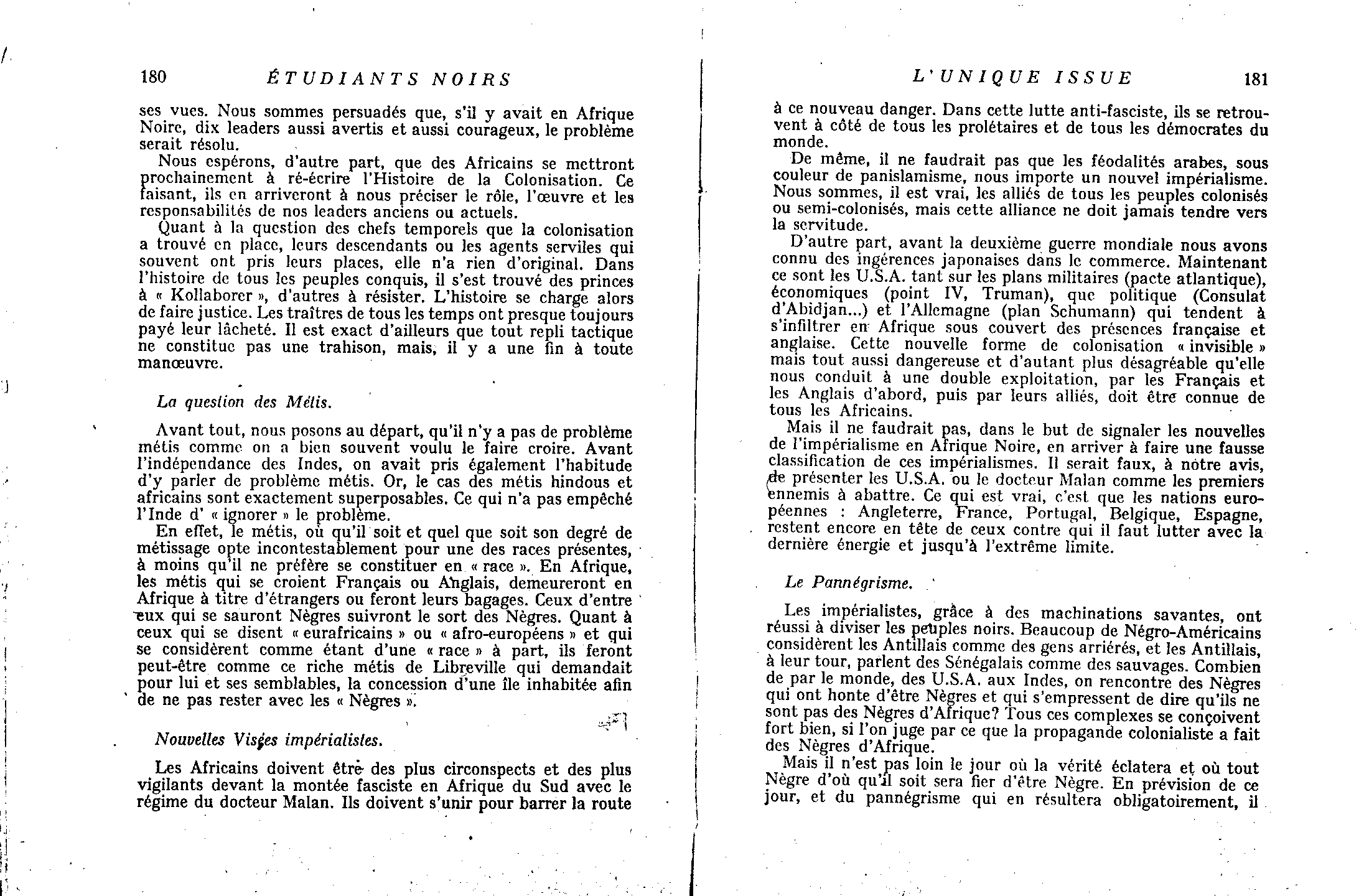 180 ÉTUDIANTS NOIRS

ses vues. Nous sommes persuadés que, s'il y avait en Afrique Noire, dix leaders aussi avertis et aussi courageux, le problème serait résolu.

Nous espérons, d'autre part, que des Africains se mettront prochainement à ré-écrire l'Histoire de la Colonisation. Ce faisant, ils en arriveront à nous préciser le rôle, l'œuvre et les responsabilités de nos leaders anciens ou actuels.

Quant à la question des chefs temporels que la colonisation a trouvé en place, leurs descendants ou les agents serviles qui souvent ont pris leurs places, elle n'a rien d'original. Dans l'histoire de tous les peuples conquis, il s'est trouvé des princes à « Kollaborer », d'autres à résister. L'histoire se charge alors de faire justice. Les traîtres de tous les temps ont presque toujours payé leur lâcheté. Il est exact d'ailleurs que tout repli tactique ne constitue pas une trahison, mais, il y a une fin à toute manœuvre.

La question des Métis.

Avant tout, nous posons au départ, qu'il n'y a pas de problème métis comme on a bien souvent voulu le faire croire. Avant l'indépendance des Indes, on avait pris également l'habitude d'y parler de problème métis. Or, le cas des métis hindous et africains sont exactement superposables. Ce qui n'a pas empêché l'Inde d' « ignorer » le problème.

En effet, le métis, où qu'il soit et quel que soit son degré de métissage opte incontestablement pour une des races présentes, à moins qu'il ne préfère se constituer en « race ». En Afrique, les métis qui se croient Français ou Anglais, demeureront en Afrique à titre d'étrangers ou feront leurs bagages. Ceux d'entre eux qui se sauront Nègres suivront le sort des Nègres. Quant à ceux qui se disent « eurafricains » ou « afro-européens » et qui se considèrent comme étant d'une « race » à part, ils feront peut-être comme ce riche métis de Libreville qui demandait pour lui et ses semblables, la concession d'une île inhabitée afin de ne pas rester avec les « Nègres ».

Nouvelles Visées impérialistes.

Les Africains doivent être des plus circonspects et des plus vigilants devant la montée fasciste en Afrique du Sud avec le régime du docteur Malan. Ils doivent s'unir pour barrer la route

L'UNIQUE ISSUE 181

à ce nouveau danger. Dans cette lutte anti-fasciste, ils se retrouvent à côté de tous les prolétaires et de tous les démocrates du monde.

De même, il ne faudrait pas que les féodalités arabes, sous couleur de panislamisme, nous importe un nouvel impérialisme. Nous sommes, il est vrai, les alliés de tous les peuples colonisés ou semi-colonisés, mais cette alliance ne doit jamais tendre vers la servitude.

D'autre part, avant la deuxième guerre mondiale nous avons connu des ingérences japonaises dans le commerce. Maintenant ce sont les U.S.A. tant sur les plans militaires (pacte atlantique), économiques (point IV, Truman), que politique (Consulat d'Abidjan...) et l'Allemagne (plan Schumann) qui tendent à s'infiltrer en Afrique sous couvert des présences française et anglaise. Cette nouvelle forme de colonisation « invisible » mais tout aussi dangereuse et d'autant plus désagréable qu'elle nous conduit à une double exploitation, par les Français et les Anglais d'abord, puis par leurs alliés, doit être connue de tous les Africains.

Mais il ne faudrait pas, dans le but de signaler les nouvelles de l'impérialisme en Afrique Noire, en arriver à faire une fausse classification de ces impérialismes. Il serait faux, à notre avis, de présenter les U.S.A. ou le docteur Malan comme les premiers ennemis à abattre. Ce qui est vrai, c'est que les nations européennes : Angleterre, France, Portugal, Belgique, Espagne, restent encore en tête de ceux contre qui il faut lutter avec la dernière énergie et jusqu'à l'extrême limite.

Le Pannégrisme.

Les impérialistes, grâce à des machinations savantes, ont réussi à diviser les peuples noirs. Beaucoup de Négro-Américains considèrent les Antillais comme des gens arriérés, et les Antillais, à leur tour, parlent des Sénégalais comme des sauvages. Combien de par le monde, des U.S.A. aux Indes, on rencontre des Nègres qui ont honte d'être Nègres et qui s'empressent de dire qu'ils ne sont pas des Nègres d'Afrique? Tous ces complexes se conçoivent fort bien, si l'on juge par ce que la propagande colonialiste a fait des Nègres d'Afrique.

Mais il n'est pas loin le jour où la vérité éclatera et où tout Nègre d'où qu'il soit sera fier d'être Nègre. En prévision de ce jour, et du pannégrisme qui en résultera obligatoirement, il